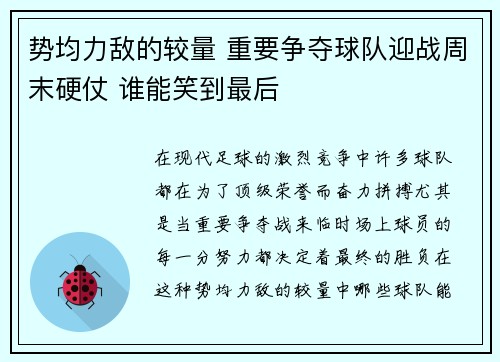 势均力敌的较量 重要争夺球队迎战周末硬仗 谁能笑到最后

在现代足球的激烈竞争中许多球队都在为了顶级荣誉而奋力拼搏尤其是当重要争夺战来临时场上球员的每一分努力都决定着最终的胜负在这种势均力敌的较量中哪些球队能